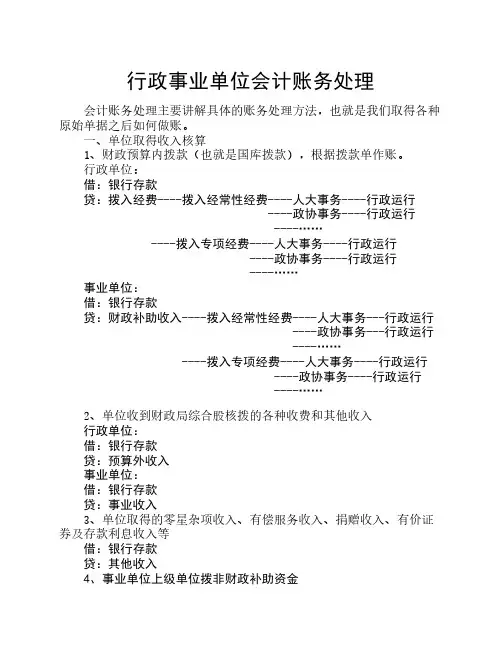 行政事业单位会计账务处理

会计账务处理主要讲解具体的账务处理方法，也就是我们取得各种原始单据之后如何做账。

一、单位取得收入核算

1、财政预算内拨款（也就是国库拨款），根据拨款单作账。

行政单位：

借：银行存款

贷：拨入经费----拨入经常性经费----人大事务----行政运行

----政协事务----行政运行

----……

----拨入专项经费----人大事务----行政运行

----政协事务----行政运行

----……

事业单位：

借：银行存款

贷：财政补助收入----拨入经常性经费----人大事务---行政运行

----政协事务---行政运行

----……

----拨入专项经费----人大事务----行政运行

----政协事务----行政运行

----……

2、单位收到财政局综合股核拨的各种收费和其他收入

行政单位：

借：银行存款

贷：预算外收入

事业单位：

借：银行存款

贷：事业收入

3、单位取得的零星杂项收入、有偿服务收入、捐赠收入、有价证券及存款利息收入等

借：银行存款

贷：其他收入

4、事业单位上级单位拨非财政补助资金